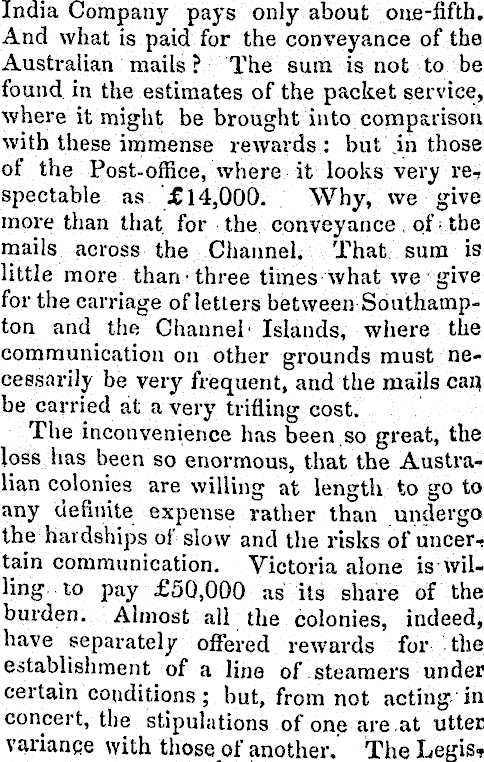 India Company pays only about one-fifth. And what is paid for the conveyance of the Australian mails? The sum is not to be found in the estimates of the packet service, where it might be brought into comparison with these immense rewards: but in those of the Post-office, where it looks very respectable as £14,000. Why, we give more than that for the conveyance of the mails across the Channel. That sum is little more than three times what we give for the carriage of letters between Southampton and the Channel Islands, where the communication on other grounds must necessarily be very frequent, and the mails can be carried at a very trifling cost.

The inconvenience has been so great, the loss has been so enormous, that the Australian colonies are willing at length to go to any definite expense rather than undergo the hardships of slow and the risks of uncertain communication. Victoria alone is willing to pay £50,000 as its share of the burden. Almost all the colonies, indeed, have separately offered rewards for the establishment of a line of steamers under certain conditions; but, from not acting in concert, the stipulations of one are at utter variance with those of another. The Legis-